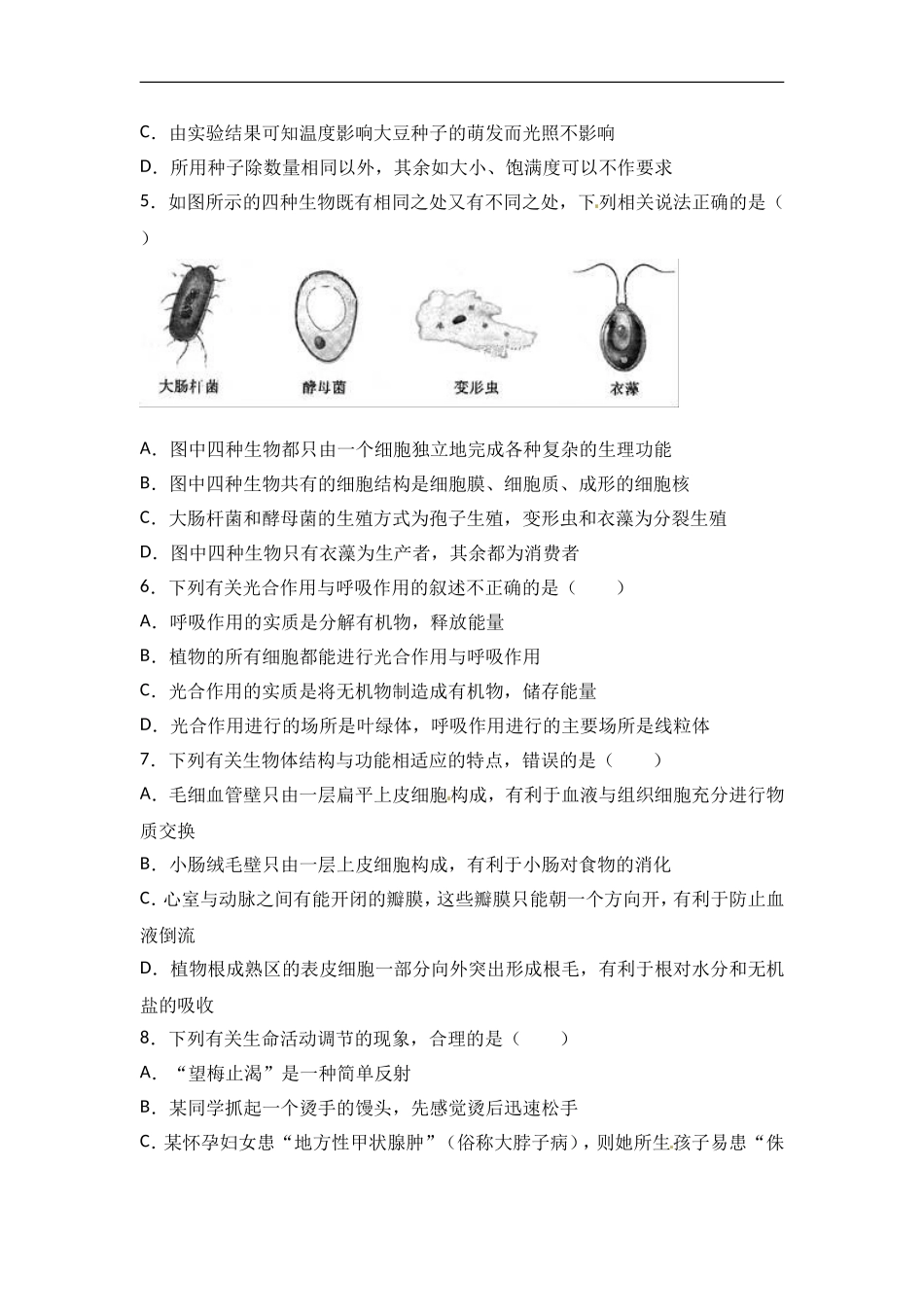 C．由实验结果可知温度影响大豆种子的萌发而光照不影响

D．所用种子除数量相同以外，其余如大小、饱满度可以不作要求

5．如图所示的四种生物既有相同之处又有不同之处，下列相关说法正确的是（　　）

大肠杆菌　酵母菌　变形虫　衣藻

A．图中四种生物都只由一个细胞独立地完成各种复杂的生理功能

B．图中四种生物共有的细胞结构是细胞膜、细胞质、成形的细胞核

C．大肠杆菌和酵母菌的生殖方式为孢子生殖，变形虫和衣藻为分裂生殖

D．图中四种生物只有衣藻为生产者，其余都为消费者

6．下列有关光合作用与呼吸作用的叙述不正确的是（　　）

A．呼吸作用的实质是分解有机物，释放能量

B．植物的所有细胞都能进行光合作用与呼吸作用

C．光合作用的实质是将无机物制造成有机物，储存能量

D．光合作用进行的场所是叶绿体，呼吸作用进行的主要场所是线粒体

7．下列有关生物体结构与功能相适应的特点，错误的是（　　）

A．毛细血管壁只由一层扁平上皮细胞构成，有利于血液与组织细胞充分进行物质交换

B．小肠绒毛壁只由一层上皮细胞构成，有利于小肠对食物的消化

C．心室与动脉之间有能开闭的瓣膜，这些瓣膜只能朝一个方向开，有利于防止血液倒流

D．植物根成熟区的表皮细胞一部分向外突出形成根毛，有利于根对水分和无机盐的吸收

8．下列有关生命活动调节的现象，合理的是（　　）

A．“望梅止渴”是一种简单反射

B．某同学抓起一个烫手的馒头，先感觉烫后迅速松手

C．某怀孕妇女患“地方性甲状腺肿”（俗称大脖子病），则她所生孩子易患“侏